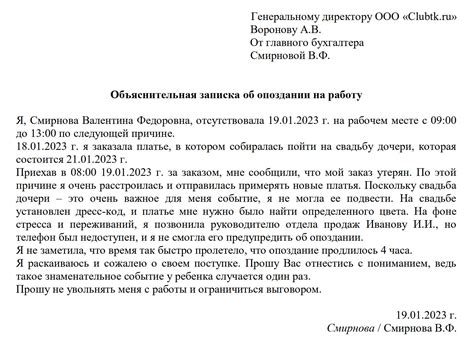 Генеральному директору ООО «Clubtk.ru»
Воронову А.В.
От главного бухгалтера
Смирновой В.Ф.

Объяснительная записка об опоздании на работу

Я, Смирнова Валентина Федоровна, отсутствовала 19.01.2023 г. на рабочем месте с 09:00 до 13:00 по следующей причине.
18.01.2023 г. я заказала платье, в котором собиралась пойти на свадьбу дочери, которая состоится 21.01.2023 г.
Приехав в 08:00 19.01.2023 г. за заказом, мне сообщили, что мой заказ утерян. По этой причине я очень расстроилась и отправилась примерять новые платья. Поскольку свадьба дочери – это очень важное для меня событие, я не могла ее подвести. На свадьбе установлен дресс-код, и платье мне нужно было найти определенного цвета. На фоне стресса и переживаний, я позвонила руководителю отдела продаж Иванову И.И., но телефон был недоступен, и я не смогла его предупредить об опоздании.
Я не заметила, что время так быстро пролетело, что опоздание продлилось 4 часа.
Я раскаиваюсь и сожалею о своем поступке. Прошу Вас отнестись с пониманием, ведь такое знаменательное событие у ребенка случается один раз.
Прошу не увольнять меня с работы и ограничиться выговором.

19.01.2023 г.
Смирнова / Смирнова В.Ф.